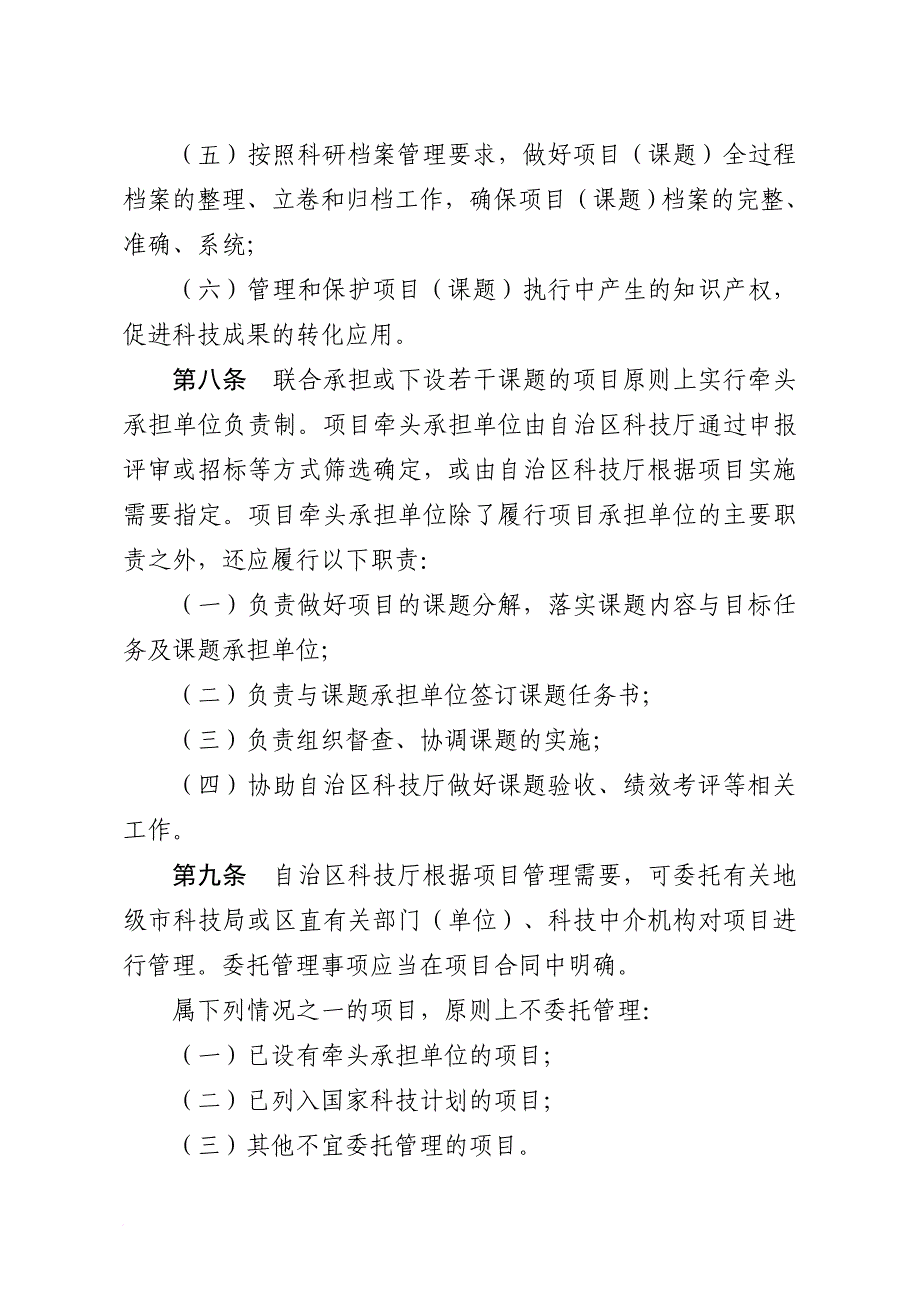 （五）按照科研档案管理要求，做好项目（课题）全过程档案的整理、立卷和归档工作，确保项目（课题）档案的完整、准确、系统;

（六）管理和保护项目（课题）执行中产生的知识产权，促进科技成果的转化应用。

第八条　联合承担或下设若干课题的项目原则上实行牵头承担单位负责制。项目牵头承担单位由自治区科技厅通过申报评审或招标等方式筛选确定，或由自治区科技厅根据项目实施需要指定。项目牵头承担单位除了履行项目承担单位的主要职责之外，还应履行以下职责:

（一）负责做好项目的课题分解，落实课题内容与目标任务及课题承担单位;

（二）负责与课题承担单位签订课题任务书;

（三）负责组织督查、协调课题的实施;

（四）协助自治区科技厅做好课题验收、绩效考评等相关工作。

第九条　自治区科技厅根据项目管理需要，可委托有关地级市科技局或区直有关部门（单位）、科技中介机构对项目进行管理。委托管理事项应当在项目合同中明确。

属下列情况之一的项目，原则上不委托管理:

（一）已设有牵头承担单位的项目;

（二）已列入国家科技计划的项目;

（三）其他不宜委托管理的项目。